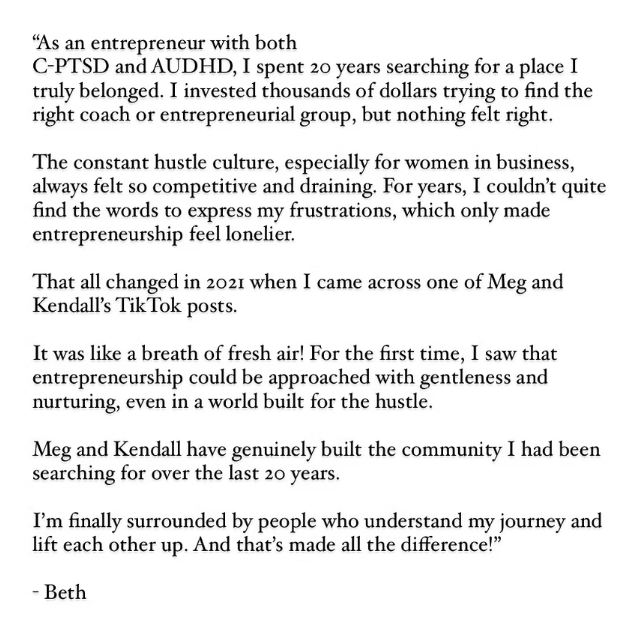 “As an entrepreneur with both C-PTSD and AUDHD, I spent 20 years searching for a place I truly belonged. I invested thousands of dollars trying to find the right coach or entrepreneurial group, but nothing felt right.

The constant hustle culture, especially for women in business, always felt so competitive and draining. For years, I couldn’t quite find the words to express my frustrations, which only made entrepreneurship feel lonelier.

That all changed in 2021 when I came across one of Meg and Kendall’s TikTok posts.

It was like a breath of fresh air! For the first time, I saw that entrepreneurship could be approached with gentleness and nurturing, even in a world built for the hustle.

Meg and Kendall have genuinely built the community I had been searching for over the last 20 years.

I’m finally surrounded by people who understand my journey and lift each other up. And that’s made all the difference!”

- Beth